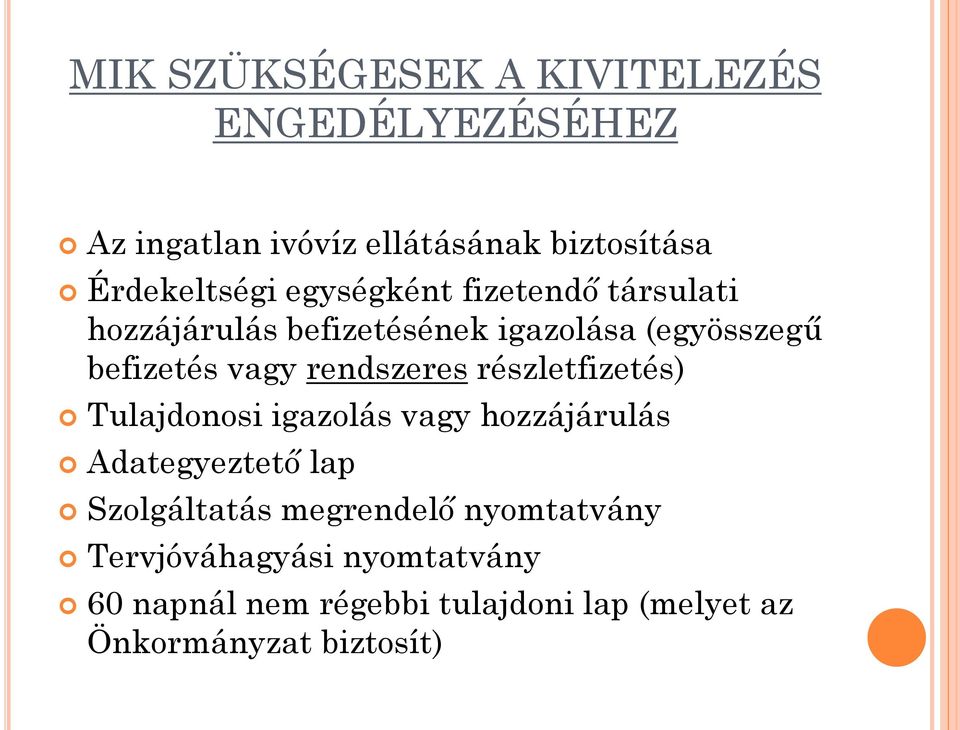 MIK SZÜKSÉGESEK A KIVITELEZÉS ENGEDÉLYEZÉSÉHEZ

Az ingatlan ivóvíz ellátásának biztosítása

Érdekeltségi egységként fizetendő társulati hozzájárulás befizetésének igazolása (egyösszegű befizetés vagy rendszeres részletfizetés)

Tulajdonosi igazolás vagy hozzájárulás

Adategyeztető lap

Szolgáltatás megrendelő nyomtatvány

Tervjóváhagyási nyomtatvány

60 napnál nem régebbi tulajdoni lap (melyet az Önkormányzat biztosít)